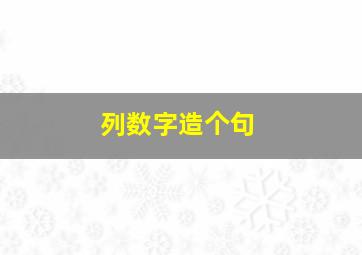 列数字造个句